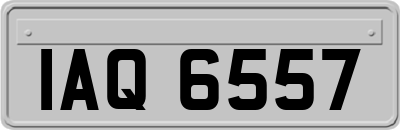 IAQ 6557